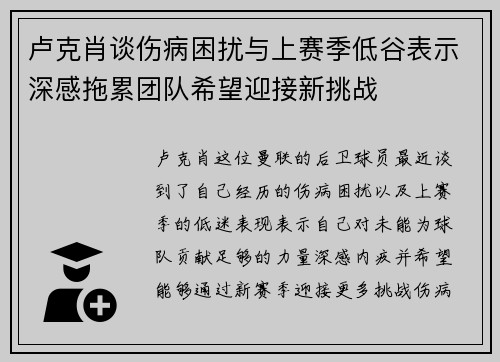 卢克肖谈伤病困扰与上赛季低谷表示深感拖累团队希望迎接新挑战

卢克肖这位曼联的后卫球员最近谈到了自己经历的伤病困扰以及上赛季的低迷表现表示自己对未能为球队贡献足够的力量深感内疚并希望能够通过新赛季迎接更多挑战伤病